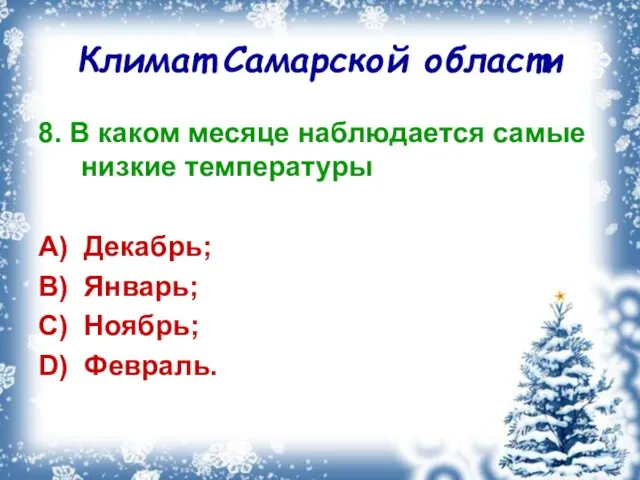 Климат Самарской области

8. В каком месяце наблюдается самые низкие температуры

A) Декабрь;
B) Январь;
C) Ноябрь;
D) Февраль.